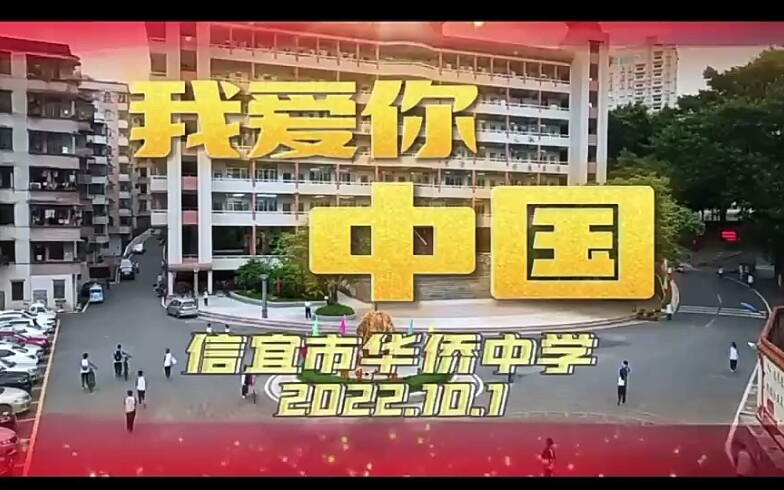 我爱你
中国
信宜市华侨中学
2022.10.1